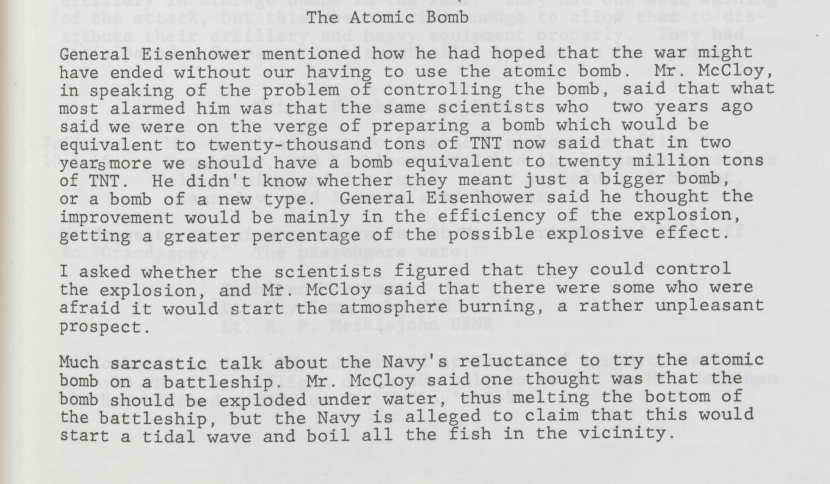 The Atomic Bomb

General Eisenhower mentioned how he had hoped that the war might have ended without our having to use the atomic bomb. Mr. McCloy, in speaking of the problem of controlling the bomb, said that what most alarmed him was that the same scientists who two years ago said we were on the verge of preparing a bomb which would be equivalent to twenty-thousand tons of TNT now said that in two years more we should have a bomb equivalent to twenty million tons of TNT. He didn't know whether they meant just a bigger bomb, or a bomb of a new type. General Eisenhower said he thought the improvement would be mainly in the efficiency of the explosion, getting a greater percentage of the possible explosive effect.

I asked whether the scientists figured that they could control the explosion, and Mr. McCloy said that there were some who were afraid it would start the atmosphere burning, a rather unpleasant prospect.

Much sarcastic talk about the Navy's reluctance to try the atomic bomb on a battleship. Mr. McCloy said one thought was that the bomb should be exploded under water, thus melting the bottom of the battleship, but the Navy is alleged to claim that this would start a tidal wave and boil all the fish in the vicinity.